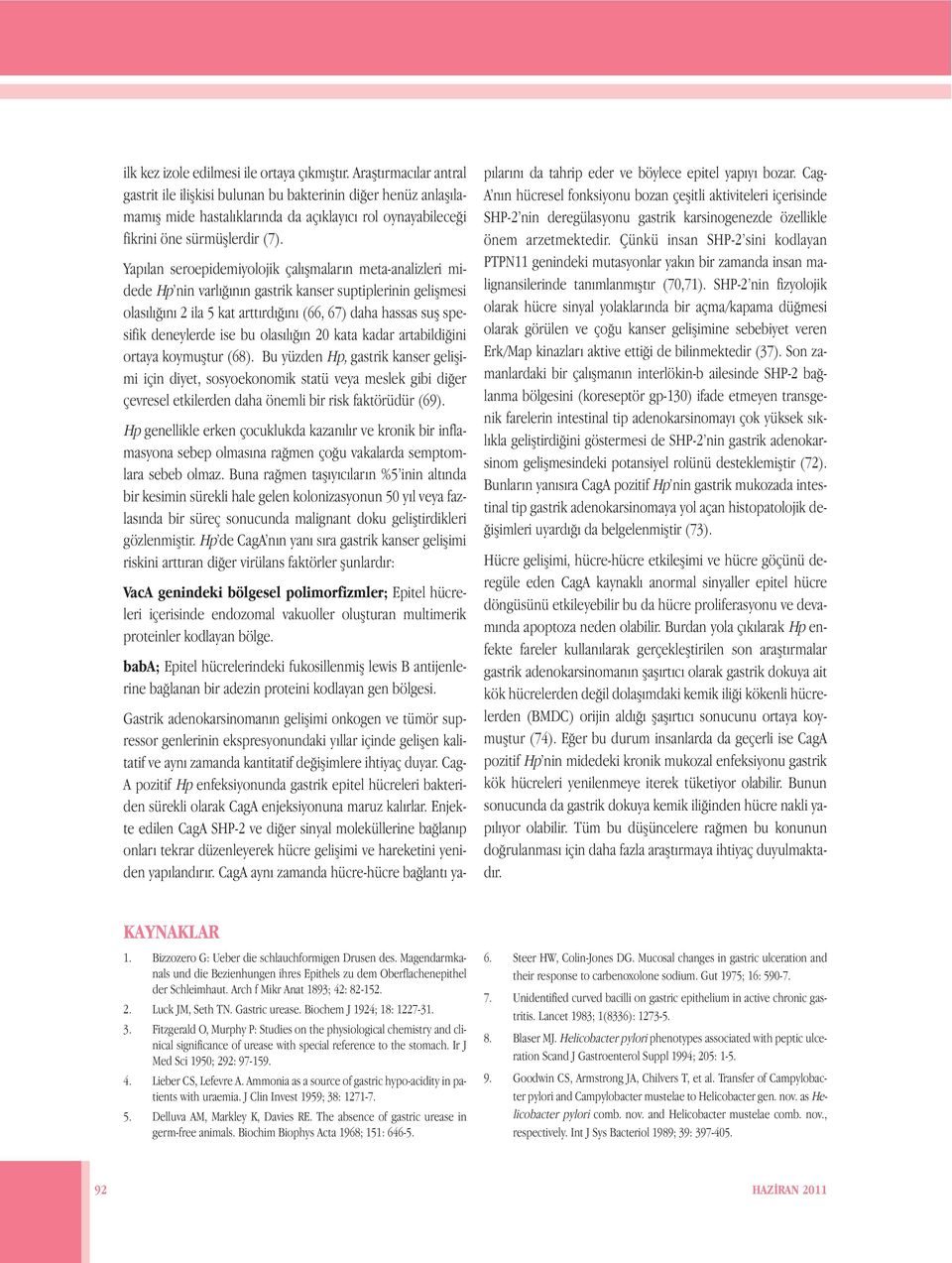 ilk kez izole edilmesi ile ortaya çıkmıştır. Araştırmacılar antral gastrit ile ilişkisi bulunan bu bakterinin diğer henüz anlaşılamamış mide hastalıklarında da açıklayıcı rol oynayabileceği fikrini öne sürmüşlerdir (7).

Yapılan seroepidemiyolojik çalışmaların meta-analizleri midede Hp'nin varlığının gastrik kanser suptiplerinin gelişmesi olasılığını 2 ila 5 kat arttırdığını (66, 67) daha hassas suş spesifik deneylerde ise bu olasılığın 20 kata kadar artabildiğini ortaya koymuştur (68). Bu yüzden Hp, gastrik kanser gelişimi için diyet, sosyoekonomik statü veya meslek gibi diğer çevresel etkilerden daha önemli bir risk faktörüdür (69).

Hp genellikle erken çocuklukda kazanılır ve kronik bir inflamasyona sebep olmasına rağmen çoğu vakalarda semptomlara sebeb olmaz. Buna rağmen taşıyıcıların %5'inin altında bir kesimin sürekli hale gelen kolonizasyonun 50 yıl veya fazlasında bir süreç sonucunda malignant doku geliştirdikleri gözlenmiştir. Hp'de CagA'nın yanı sıra gastrik kanser gelişimi riskini arttıran diğer virülans faktörler şunlardır:

VacA genindeki bölgesel polimorfizmler; Epitel hücreleri içerisinde endozomal vakuoller oluşturan multimerik proteinler kodlayan bölge.

babA; Epitel hücrelerindeki fukosillenmiş lewis B antijenlerine bağlanan bir adezin proteini kodlayan gen bölgesi.

Gastrik adenokarsinomanın gelişimi onkogen ve tümör supressor genlerinin ekspresyonundaki yıllar içinde gelişen kalitatif ve aynı zamanda kantitatif değişimlere ihtiyaç duyar. CagA pozitif Hp enfeksiyonunda gastrik epitel hücreleri bakteriden sürekli olarak CagA enjeksiyonuna maruz kalırlar. Enjekte edilen CagA SHP-2 ve diğer sinyal moleküllerine bağlanıp onları tekrar düzenleyerek hücre gelişimi ve hareketini yeniden yapılandırır. CagA aynı zamanda hücre-hücre bağlantı yapılarını da tahrip eder ve böylece epitel yapıyı bozar. CagA'nın hücresel fonksiyonu bozan çeşitli aktiviteleri içerisinde SHP-2'nin deregülasyonu gastrik karsinogenezde özellikle önem arzetmektedir. Çünkü insan SHP-2'sini kodlayan PTPN11 genindeki mutasyonlar yakın bir zamanda insan malignansilerinde tanımlanmıştır (70,71). SHP-2'nin fizyolojik olarak hücre sinyal yolaklarında bir açma/kapama düğmesi olarak görülen ve çoğu kanser gelişimine sebebiyet veren Erk/Map kinazları aktive ettiği de bilinmektedir (37). Son zamanlardaki bir çalışmanın interlökin-b ailesinde SHP-2 bağlanma bölgesini (koreseptör gp-130) ifade etmeyen transgenik farelerin intestinal tip adenokarsinomayı çok yüksek sıklıkla geliştirdiğini göstermesi de SHP-2'nin gastrik adenokarsinom gelişmesindeki potansiyel rolünü desteklemiştir (72). Bunların yanısıra CagA pozitif Hp'nin gastrik mukozada intestinal tip gastrik adenokarsinomaya yol açan histopatolojik değişimleri uyardığı da belgelenmiştir (73).

Hücre gelişimi, hücre-hücre etkileşimi ve hücre göçünü deregüle eden CagA kaynaklı anormal sinyaller epitel hücre döngüsünü etkileyebilir bu da hücre proliferasyonu ve devamında apoptoza neden olabilir. Burdan yola çıkılarak Hp enfekte fareler kullanılarak gerçekleştirilen son araştırmalar gastrik adenokarsinomanın şaşırtıcı olarak gastrik dokuya ait kök hücrelerden değil dolaşımdaki kemik iliği kökenli hücrelerden (BMDC) orijin aldığı şaşırtıcı sonucunu ortaya koymuştur (74). Eğer bu durum insanlarda da geçerli ise CagA pozitif Hp'nin midedeki kronik mukozal enfeksiyonu gastrik kök hücreleri yenilenmeye iterek tüketiyor olabilir. Bunun sonucunda da gastrik dokuya kemik iliğinden hücre nakli yapılıyor olabilir. Tüm bu düşüncelere rağmen bu konunun doğrulanması için daha fazla araştırmaya ihtiyaç duyulmaktadır.

KAYNAKLAR

1. Bizzozero G: Ueber die schlauchformigen Drusen des. Magendarmkanals und die Bezienhungen ihres Epithels zu dem Oberflachenepithel der Schleimhaut. Arch f Mikr Anat 1893; 42: 82-152.
2. Luck JM, Seth TN. Gastric urease. Biochem J 1924; 18: 1227-31.
3. Fitzgerald O, Murphy P: Studies on the physiological chemistry and clinical significance of urease with special reference to the stomach. Ir J Med Sci 1950; 292: 97-159.
4. Lieber CS, Lefevre A. Ammonia as a source of gastric hypo-acidity in patients with uraemia. J Clin Invest 1959; 38: 1271-7.
5. Delluva AM, Markley K, Davies RE. The absence of gastric urease in germ-free animals. Biochim Biophys Acta 1968; 151: 646-5.
6. Steer HW, Colin-Jones DG. Mucosal changes in gastric ulceration and their response to carbenoxolone sodium. Gut 1975; 16: 590-7.
7. Unidentified curved bacilli on gastric epithelium in active chronic gastritis. Lancet 1983; 1(8336): 1273-5.
8. Blaser MJ. Helicobacter pylori phenotypes associated with peptic ulceration Scand J Gastroenterol Suppl 1994; 205: 1-5.
9. Goodwin CS, Armstrong JA, Chilvers T, et al. Transfer of Campylobacter pylori and Campylobacter mustelae to Helicobacter gen. nov. as Helicobacter pylori comb. nov. and Helicobacter mustelae comb. nov., respectively. Int J Sys Bacteriol 1989; 39: 397-405.

92

HAZİRAN 2011